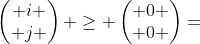 $\begin{pmatrix} +i+ \\ +j+ \end{pmatrix} + \geq + \begin{pmatrix} +0+ \\ +0+ \end{pmatrix} =$